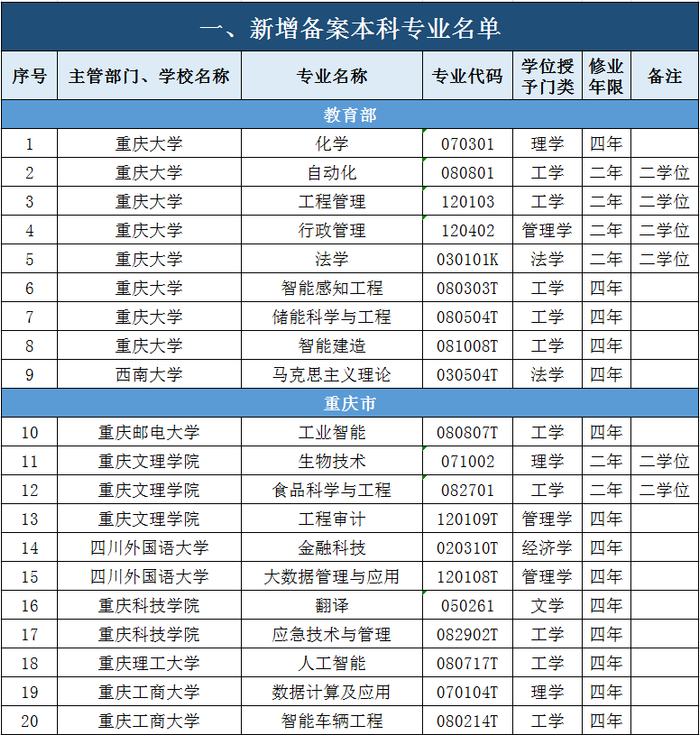 一、新增备案本科专业名单

| 序号 | 主管部门、学校名称 | 专业名称 | 专业代码 | 学位授予门类 | 修业年限 | 备注 |
|---|---|---|---|---|---|---|
| 教育部 | | | | | | |
| 1 | 重庆大学 | 化学 | 070301 | 理学 | 四年 | |
| 2 | 重庆大学 | 自动化 | 080801 | 工学 | 二年 | 二学位 |
| 3 | 重庆大学 | 工程管理 | 120103 | 工学 | 二年 | 二学位 |
| 4 | 重庆大学 | 行政管理 | 120402 | 管理学 | 二年 | 二学位 |
| 5 | 重庆大学 | 法学 | 030101K | 法学 | 二年 | 二学位 |
| 6 | 重庆大学 | 智能感知工程 | 080303T | 工学 | 四年 | |
| 7 | 重庆大学 | 储能科学与工程 | 080504T | 工学 | 四年 | |
| 8 | 重庆大学 | 智能建造 | 081008T | 工学 | 四年 | |
| 9 | 西南大学 | 马克思主义理论 | 030504T | 法学 | 四年 | |
| 重庆市 | | | | | | |
| 10 | 重庆邮电大学 | 工业智能 | 080807T | 工学 | 四年 | |
| 11 | 重庆文理学院 | 生物技术 | 071002 | 理学 | 二年 | 二学位 |
| 12 | 重庆文理学院 | 食品科学与工程 | 082701 | 工学 | 二年 | 二学位 |
| 13 | 重庆文理学院 | 工程审计 | 120109T | 管理学 | 四年 | |
| 14 | 四川外国语大学 | 金融科技 | 020310T | 经济学 | 四年 | |
| 15 | 四川外国语大学 | 大数据管理与应用 | 120108T | 管理学 | 四年 | |
| 16 | 重庆科技学院 | 翻译 | 050261 | 文学 | 四年 | |
| 17 | 重庆科技学院 | 应急技术与管理 | 082902T | 工学 | 四年 | |
| 18 | 重庆理工大学 | 人工智能 | 080717T | 工学 | 四年 | |
| 19 | 重庆工商大学 | 数据计算及应用 | 070104T | 理学 | 四年 | |
| 20 | 重庆工商大学 | 智能车辆工程 | 080214T | 工学 | 四年 | |